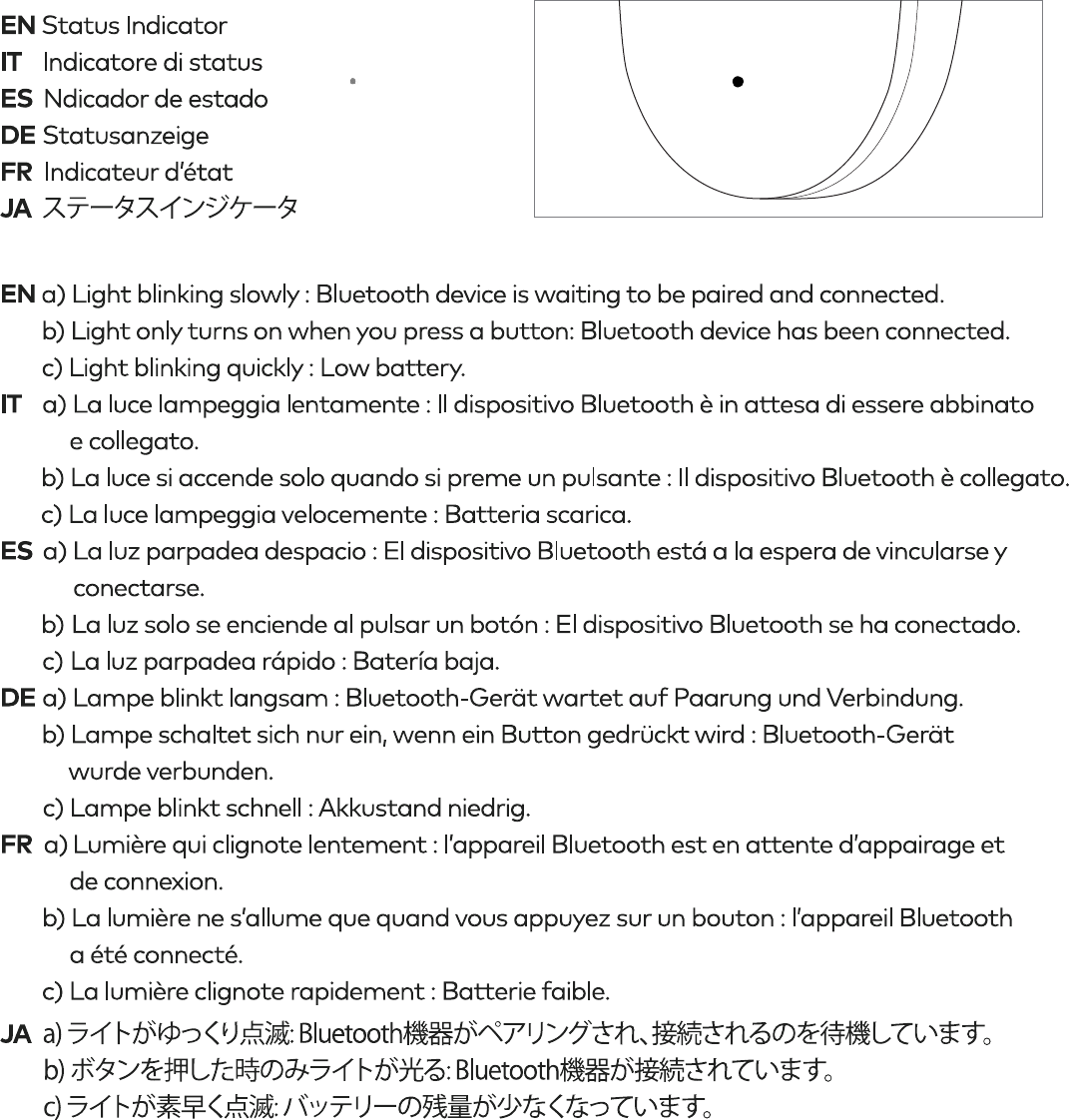 EN Status Indicator
IT Indicatore di status
ES Ndicador de estado
DE Statusanzeige
FR Indicateur d'état
JA ステータスインジケータ

EN a) Light blinking slowly : Bluetooth device is waiting to be paired and connected.
b) Light only turns on when you press a button: Bluetooth device has been connected.
c) Light blinking quickly : Low battery.
IT a) La luce lampeggia lentamente : Il dispositivo Bluetooth è in attesa di essere abbinato e collegato.
b) La luce si accende solo quando si preme un pulsante : Il dispositivo Bluetooth è collegato.
c) La luce lampeggia velocemente : Batteria scarica.
ES a) La luz parpadea despacio : El dispositivo Bluetooth está a la espera de vincularse y conectarse.
b) La luz solo se enciende al pulsar un botón : El dispositivo Bluetooth se ha conectado.
c) La luz parpadea rápido : Batería baja.
DE a) Lampe blinkt langsam : Bluetooth-Gerät wartet auf Paarung und Verbindung.
b) Lampe schaltet sich nur ein, wenn ein Button gedrückt wird : Bluetooth-Gerät wurde verbunden.
c) Lampe blinkt schnell : Akkustand niedrig.
FR a) Lumière qui clignote lentement : l'appareil Bluetooth est en attente d'appairage et de connexion.
b) La lumière ne s'allume que quand vous appuyez sur un bouton : l'appareil Bluetooth a été connecté.
c) La lumière clignote rapidement : Batterie faible.
JA a) ライトがゆっくり点滅: Bluetooth機器がペアリングされ、接続されるのを待機しています。
b) ボタンを押した時のみライトが光る: Bluetooth機器が接続されています。
c) ライトが素早く点滅: バッテリーの残量が少なくなっています。